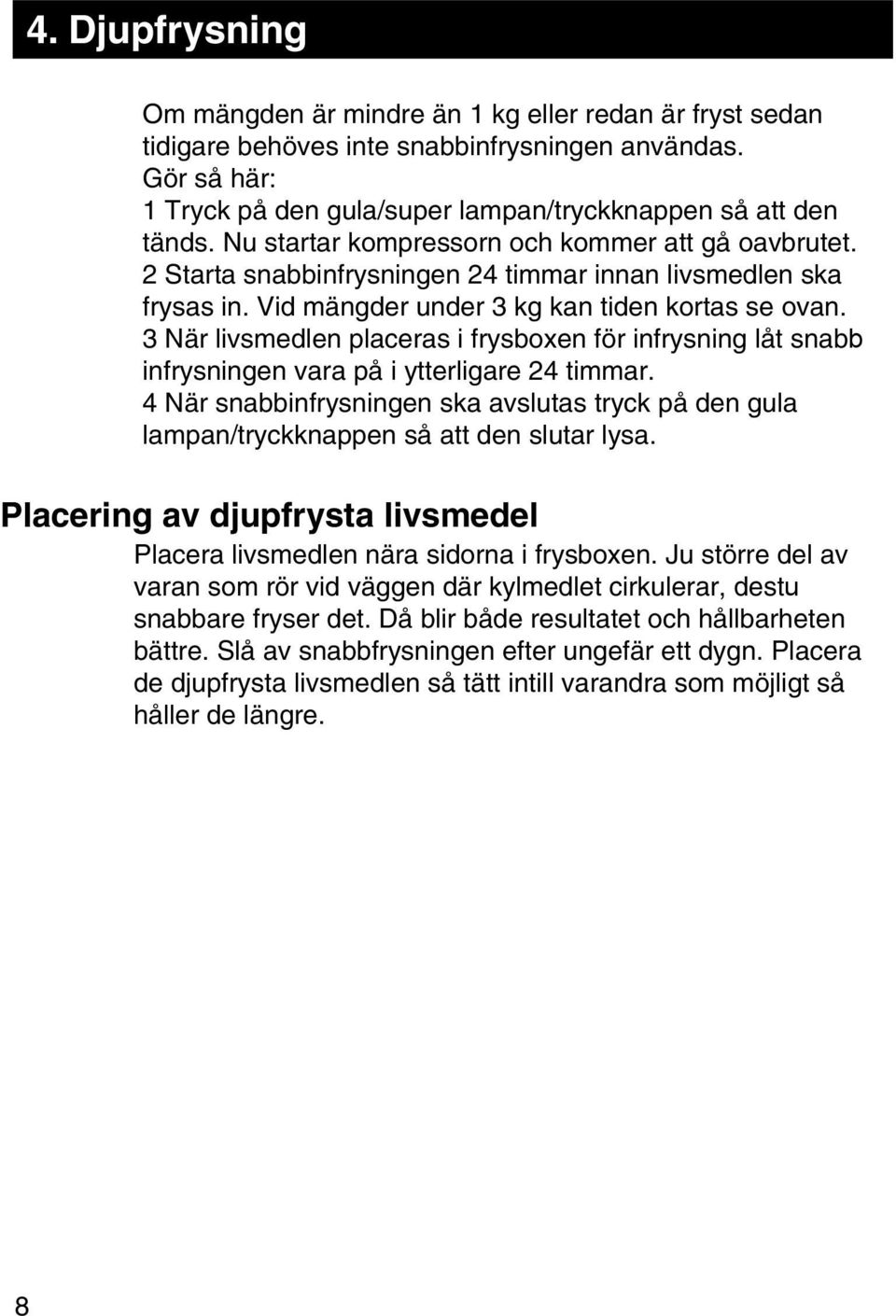 4. Djupfrysning

Om mängden är mindre än 1 kg eller redan är fryst sedan tidigare behöves inte snabbinfrysningen användas.
Gör så här:
1 Tryck på den gula/super lampan/tryckknappen så att den tänds. Nu startar kompressorn och kommer att gå oavbrutet.
2 Starta snabbinfrysningen 24 timmar innan livsmedlen ska frysas in. Vid mängder under 3 kg kan tiden kortas se ovan.
3 När livsmedlen placeras i frysboxen för infrysning låt snabb infrysningen vara på i ytterligare 24 timmar.
4 När snabbinfrysningen ska avslutas tryck på den gula lampan/tryckknappen så att den slutar lysa.

Placering av djupfrysta livsmedel

Placera livsmedlen nära sidorna i frysboxen. Ju större del av varan som rör vid väggen där kylmedlet cirkulerar, destu snabbare fryser det. Då blir både resultatet och hållbarheten bättre. Slå av snabbfrysningen efter ungefär ett dygn. Placera de djupfrysta livsmedlen så tätt intill varandra som möjligt så håller de längre.

8